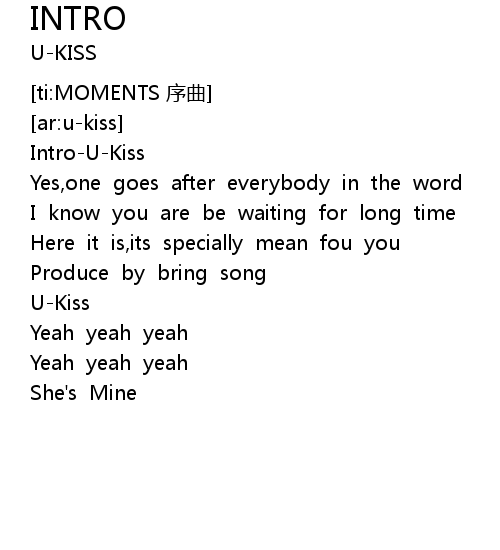 INTRO
U-KISS

[ti:MOMENTS 序曲]
[ar:u-kiss]
Intro-U-Kiss
Yes,one goes after everybody in the word
I know you are be waiting for long time
Here it is,its specially mean fou you
Produce by bring song
U-Kiss
Yeah yeah yeah
Yeah yeah yeah
She's Mine